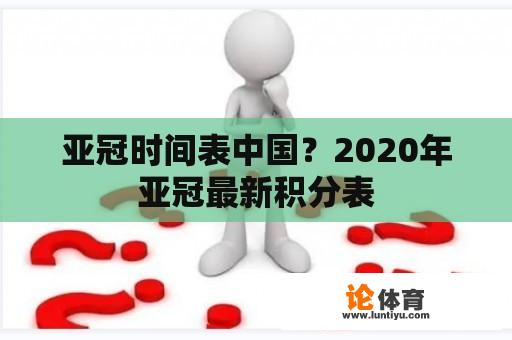 亚冠时间表中国？2020年亚冠最新积分表

论体育
www.luntiyu.com